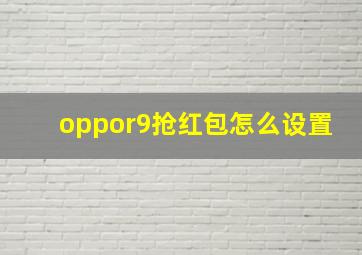 oppor9抢红包怎么设置